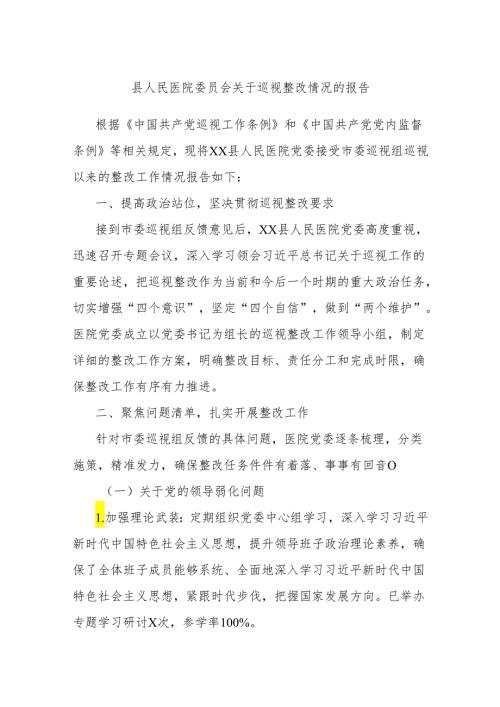 县人民医院委员会关于巡视整改情况的报告

根据《中国共产党巡视工作条例》和《中国共产党党内监督条例》等相关规定，现将XX县人民医院党委接受市委巡视组巡视以来的整改工作情况报告如下：

一、提高政治站位，坚决贯彻巡视整改要求

接到市委巡视组反馈意见后，XX县人民医院党委高度重视，迅速召开专题会议，深入学习领会习近平总书记关于巡视工作的重要论述，把巡视整改作为当前和今后一个时期的重大政治任务，切实增强“四个意识”，坚定“四个自信”，做到“两个维护”。医院党委成立以党委书记为组长的巡视整改工作领导小组，制定详细的整改工作方案，明确整改目标、责任分工和完成时限，确保整改工作有序有力推进。

二、聚焦问题清单，扎实开展整改工作

针对市委巡视组反馈的具体问题，医院党委逐条梳理，分类施策，精准发力，确保整改任务件件有着落、事事有回音O

（一）关于党的领导弱化问题

1.加强理论武装：定期组织党委中心组学习，深入学习习近平新时代中国特色社会主义思想，提升领导班子政治理论素养，确保了全体班子成员能够系统、全面地深入学习习近平新时代中国特色社会主义思想，紧跟时代步伐，把握国家发展方向。已举办专题学习研讨X次，参学率100%。